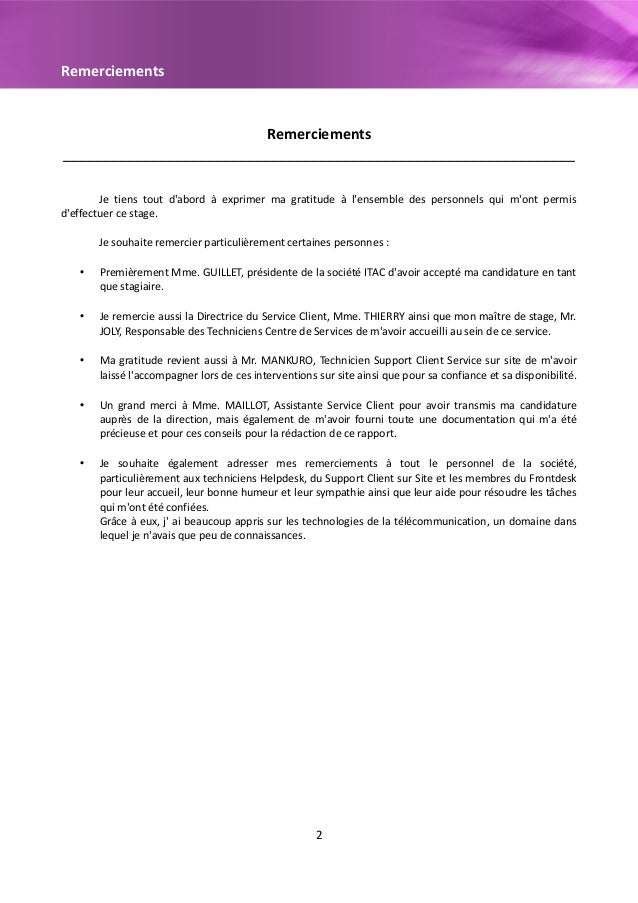 Remerciements

Remerciements

Je tiens tout d'abord à exprimer ma gratitude à l'ensemble des personnels qui m'ont permis d'effectuer ce stage.

Je souhaite remercier particulièrement certaines personnes :

• Premièrement Mme. GUILLET, présidente de la société ITAC d'avoir accepté ma candidature en tant que stagiaire.

• Je remercie aussi la Directrice du Service Client, Mme. THIERRY ainsi que mon maître de stage, Mr. JOLY, Responsable des Techniciens Centre de Services de m'avoir accueilli au sein de ce service.

• Ma gratitude revient aussi à Mr. MANKURO, Technicien Support Client Service sur site de m'avoir laissé l'accompagner lors de ces interventions sur site ainsi que pour sa confiance et sa disponibilité.

• Un grand merci à Mme. MAILLOT, Assistante Service Client pour avoir transmis ma candidature auprès de la direction, mais également de m'avoir fourni toute une documentation qui m'a été précieuse et pour ces conseils pour la rédaction de ce rapport.

• Je souhaite également adresser mes remerciements à tout le personnel de la société, particulièrement aux techniciens Helpdesk, du Support Client sur Site et les membres du Frontdesk pour leur accueil, leur bonne humeur et leur sympathie ainsi que leur aide pour résoudre les tâches qui m'ont été confiées.
Grâce à eux, j' ai beaucoup appris sur les technologies de la télécommunication, un domaine dans lequel je n'avais que peu de connaissances.

2